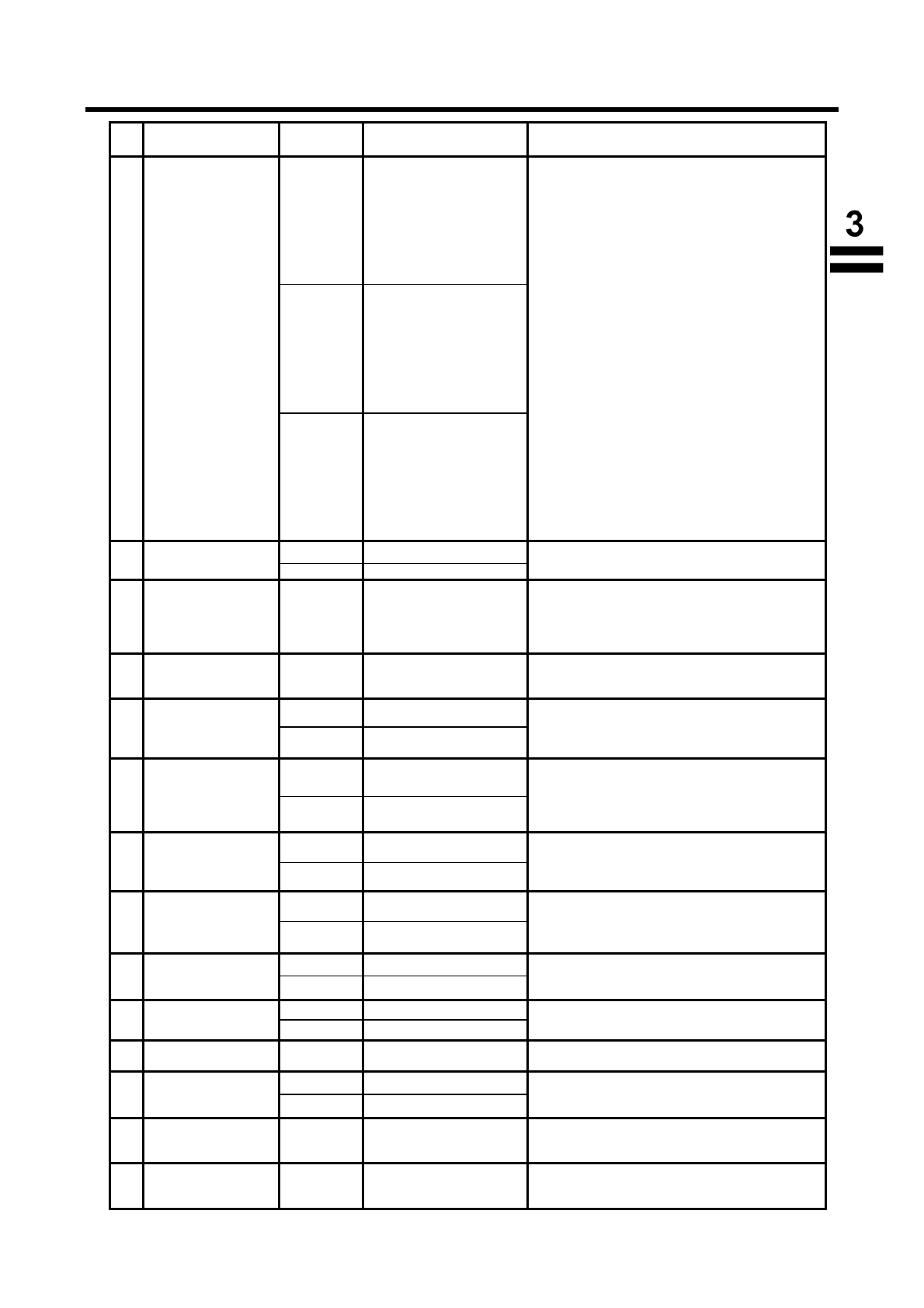 3